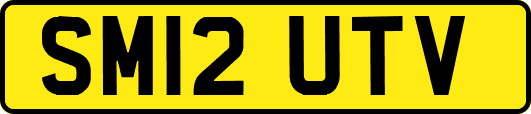 SM12 UTV